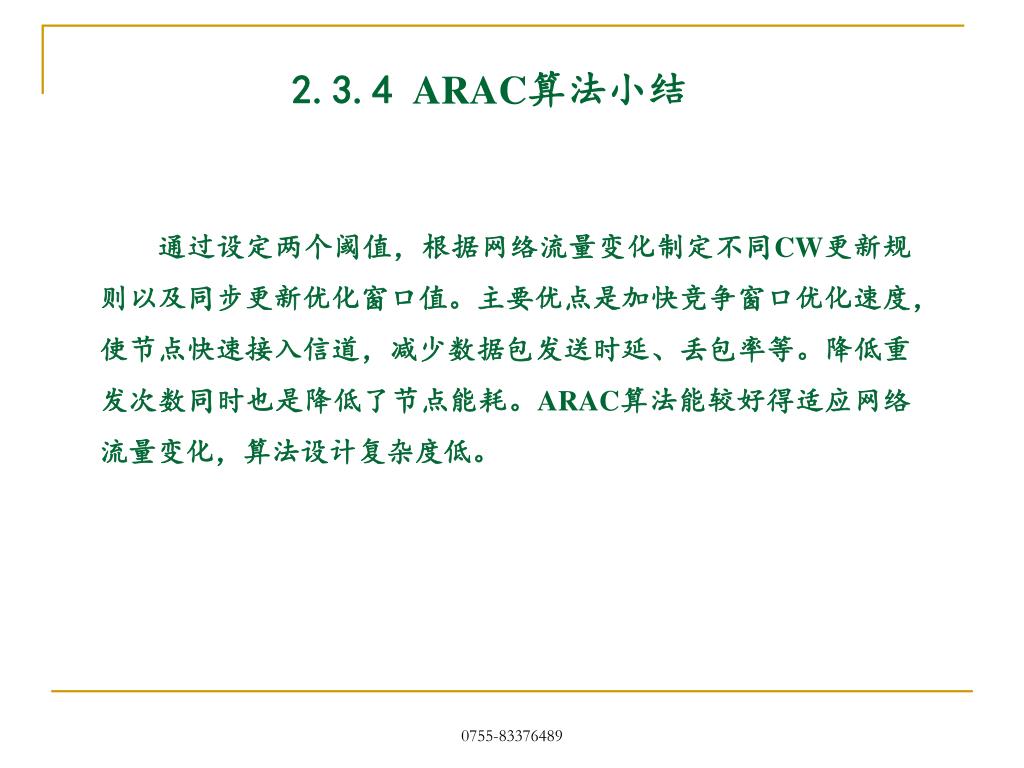 2.3.4 ARAC算法小结

通过设定两个阈值，根据网络流量变化制定不同CW更新规则以及同步更新优化窗口值。主要优点是加快竞争窗口优化速度，使节点快速接入信道，减少数据包发送时延、丢包率等。降低重发次数同时也是降低了节点能耗。ARAC算法能较好得适应网络流量变化，算法设计复杂度低。

0755-83376489